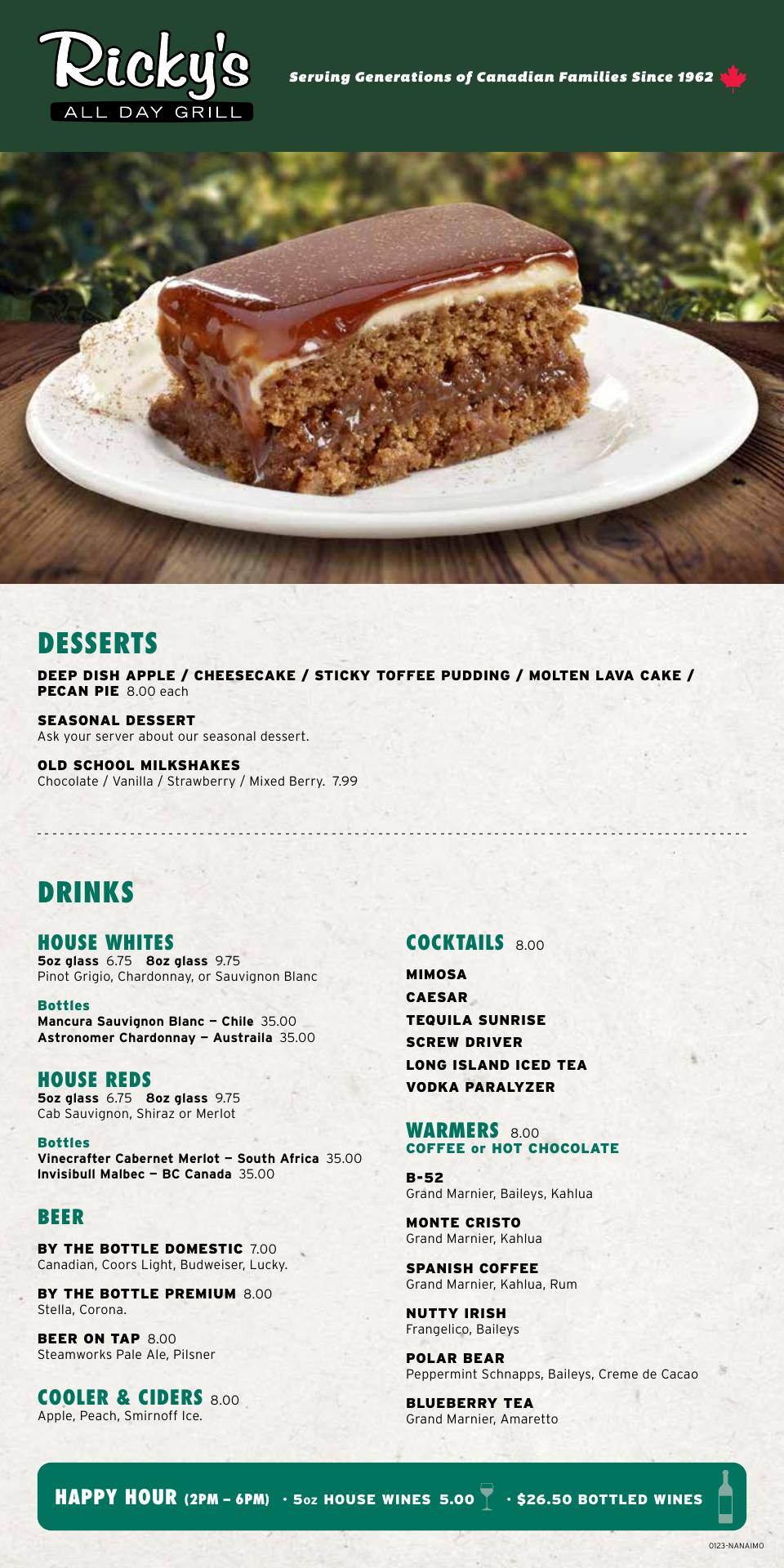 Ricky's
ALL DAY GRILL

Serving Generations of Canadian Families Since 1962

DESSERTS

DEEP DISH APPLE / CHEESECAKE / STICKY TOFFEE PUDDING / MOLTEN LAVA CAKE / PECAN PIE 8.00 each

SEASONAL DESSERT
Ask your server about our seasonal dessert.

OLD SCHOOL MILKSHAKES
Chocolate / Vanilla / Strawberry / Mixed Berry. 7.99

DRINKS

HOUSE WHITES
5oz glass 6.75 8oz glass 9.75
Pinot Grigio, Chardonnay, or Sauvignon Blanc

Bottles
Mancura Sauvignon Blanc – Chile 35.00
Astronomer Chardonnay – Austraila 35.00

HOUSE REDS
5oz glass 6.75 8oz glass 9.75
Cab Sauvignon, Shiraz or Merlot

Bottles
Vinecrafter Cabernet Merlot – South Africa 35.00
Invisibull Malbec – BC Canada 35.00

BEER

BY THE BOTTLE DOMESTIC 7.00
Canadian, Coors Light, Budweiser, Lucky.

BY THE BOTTLE PREMIUM 8.00
Stella, Corona.

BEER ON TAP 8.00
Steamworks Pale Ale, Pilsner

COOLER & CIDERS 8.00
Apple, Peach, Smirnoff Ice.

COCKTAILS 8.00

MIMOSA
CAESAR
TEQUILA SUNRISE
SCREW DRIVER
LONG ISLAND ICED TEA
VODKA PARALYZER

WARMERS 8.00
COFFEE or HOT CHOCOLATE

B-52
Grand Marnier, Baileys, Kahlua

MONTE CRISTO
Grand Marnier, Kahlua

SPANISH COFFEE
Grand Marnier, Kahlua, Rum

NUTTY IRISH
Frangelico, Baileys

POLAR BEAR
Peppermint Schnapps, Baileys, Creme de Cacao

BLUEBERRY TEA
Grand Marnier, Amaretto

HAPPY HOUR (2PM – 6PM) · 5oz HOUSE WINES 5.00 · $26.50 BOTTLED WINES

0123-NANAIMO